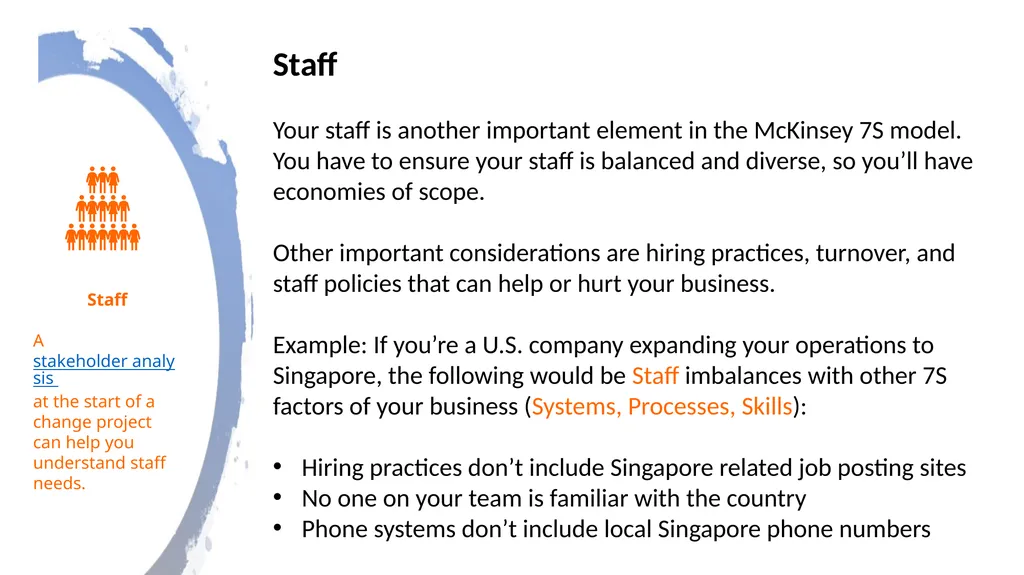 Staff

A stakeholder analysis at the start of a change project can help you understand staff needs.

Staff

Your staff is another important element in the McKinsey 7S model. You have to ensure your staff is balanced and diverse, so you'll have economies of scope.

Other important considerations are hiring practices, turnover, and staff policies that can help or hurt your business.

Example: If you're a U.S. company expanding your operations to Singapore, the following would be Staff imbalances with other 7S factors of your business (Systems, Processes, Skills):

• Hiring practices don't include Singapore related job posting sites
• No one on your team is familiar with the country
• Phone systems don't include local Singapore phone numbers